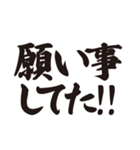 願い事
してた!!